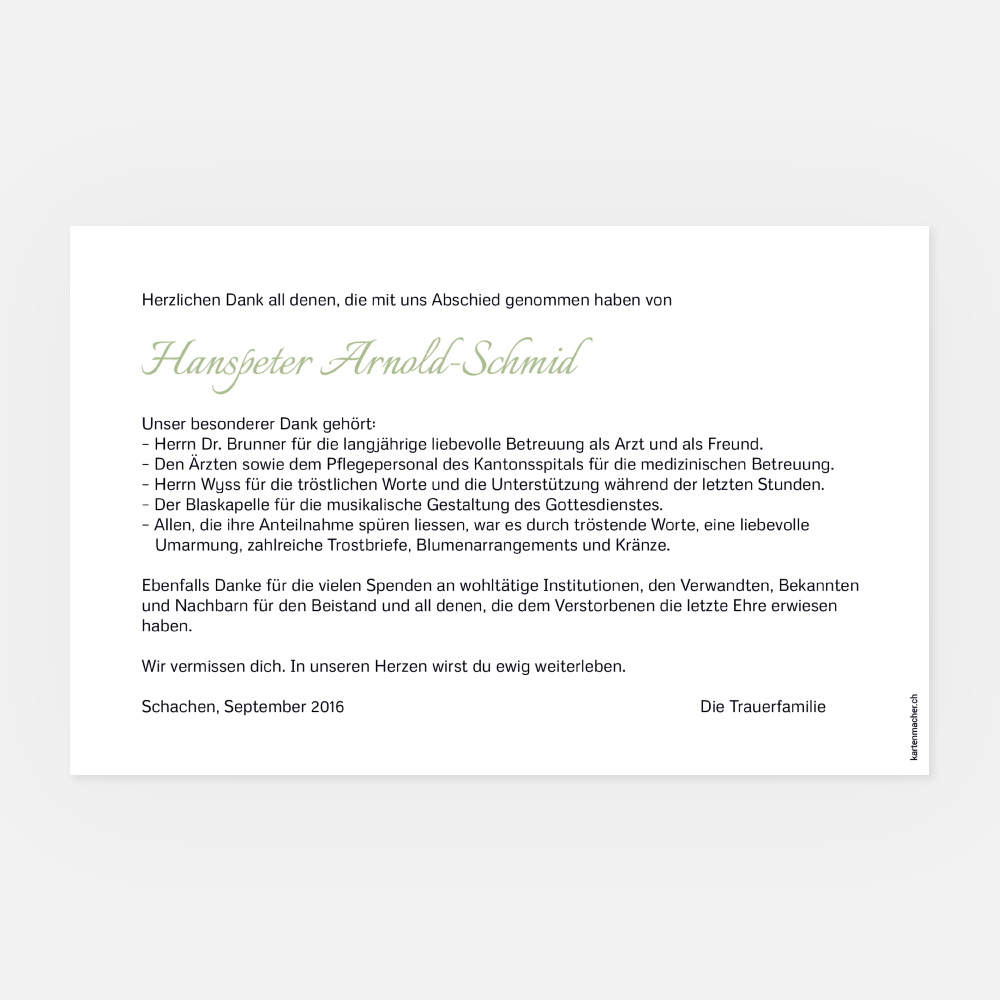 Herzlichen Dank all denen, die mit uns Abschied genommen haben von

Hanspeter Arnold-Schmid

Unser besonderer Dank gehört:
– Herrn Dr. Brunner für die langjährige liebevolle Betreuung als Arzt und als Freund.
– Den Ärzten sowie dem Pflegepersonal des Kantonsspitals für die medizinischen Betreuung.
– Herrn Wyss für die tröstlichen Worte und die Unterstützung während der letzten Stunden.
– Der Blaskapelle für die musikalische Gestaltung des Gottesdienstes.
– Allen, die ihre Anteilnahme spüren liessen, war es durch tröstende Worte, eine liebevolle Umarmung, zahlreiche Trostbriefe, Blumenarrangements und Kränze.

Ebenfalls Danke für die vielen Spenden an wohltätige Institutionen, den Verwandten, Bekannten und Nachbarn für den Beistand und all denen, die dem Verstorbenen die letzte Ehre erwiesen haben.

Wir vermissen dich. In unseren Herzen wirst du ewig weiterleben.

Schachen, September 2016

Die Trauerfamilie

kartenmacher.ch